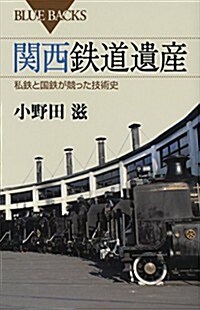 BLUE BACKS

関西鉄道遺産

私鉄と国鉄が競った技術史

小野田 滋